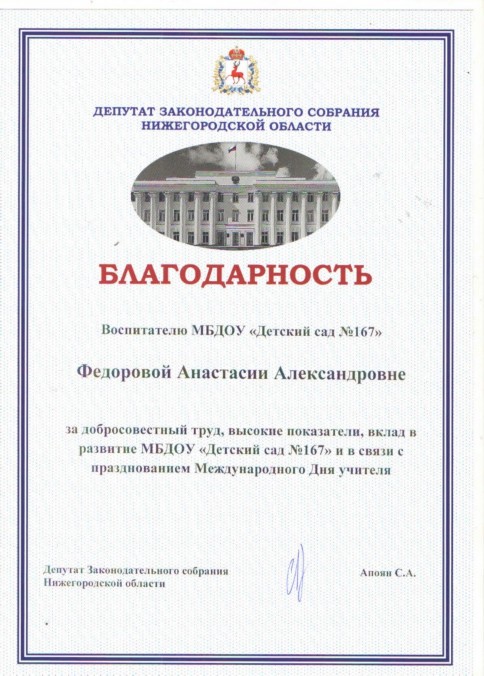 ДЕПУТАТ ЗАКОНОДАТЕЛЬНОГО СОБРАНИЯ НИЖЕГОРОДСКОЙ ОБЛАСТИ

БЛАГОДАРНОСТЬ

Воспитателю МБДОУ «Детский сад №167»

Федоровой Анастасии Александровне

за добросовестный труд, высокие показатели, вклад в развитие МБДОУ «Детский сад №167» и в связи с празднованием Международного Дня учителя

Депутат Законодательного собрания Нижегородской области

Апоян С.А.